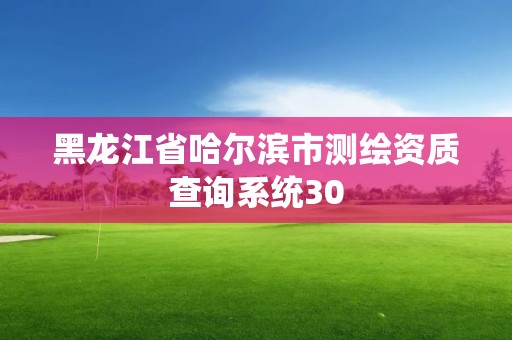 黑龙江省哈尔滨市测绘资质查询系统30